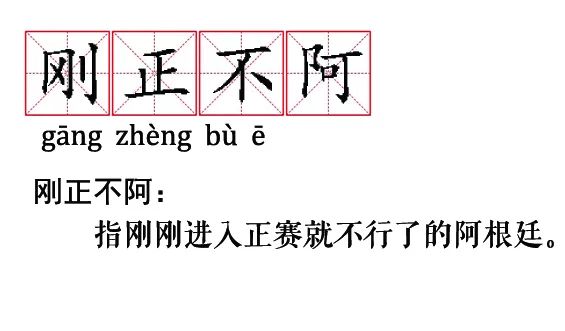 刚正不阿

gāng zhèng bù ē

刚正不阿：

指刚刚进入正赛就不行了的阿根廷。